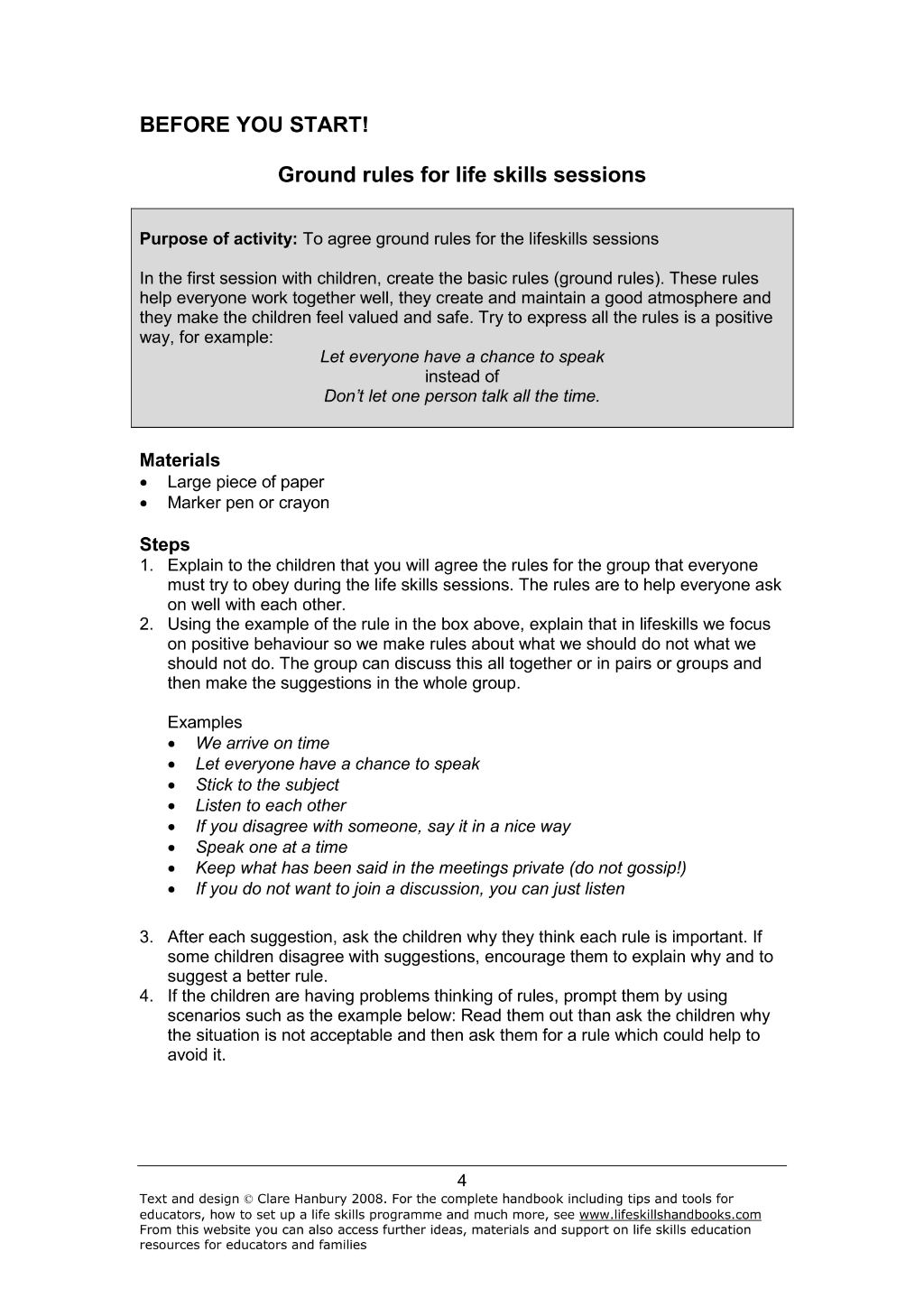 BEFORE YOU START!

Ground rules for life skills sessions

Purpose of activity: To agree ground rules for the lifeskills sessions

In the first session with children, create the basic rules (ground rules). These rules help everyone work together well, they create and maintain a good atmosphere and they make the children feel valued and safe. Try to express all the rules is a positive way, for example:

Let everyone have a chance to speak
instead of
Don't let one person talk all the time.

Materials
• Large piece of paper
• Marker pen or crayon

Steps
1. Explain to the children that you will agree the rules for the group that everyone must try to obey during the life skills sessions. The rules are to help everyone ask on well with each other.
2. Using the example of the rule in the box above, explain that in lifeskills we focus on positive behaviour so we make rules about what we should do not what we should not do. The group can discuss this all together or in pairs or groups and then make the suggestions in the whole group.

Examples
• We arrive on time
• Let everyone have a chance to speak
• Stick to the subject
• Listen to each other
• If you disagree with someone, say it in a nice way
• Speak one at a time
• Keep what has been said in the meetings private (do not gossip!)
• If you do not want to join a discussion, you can just listen

3. After each suggestion, ask the children why they think each rule is important. If some children disagree with suggestions, encourage them to explain why and to suggest a better rule.
4. If the children are having problems thinking of rules, prompt them by using scenarios such as the example below: Read them out than ask the children why the situation is not acceptable and then ask them for a rule which could help to avoid it.

4

Text and design © Clare Hanbury 2008. For the complete handbook including tips and tools for educators, how to set up a life skills programme and much more, see www.lifeskillshandbooks.com
From this website you can also access further ideas, materials and support on life skills education resources for educators and families